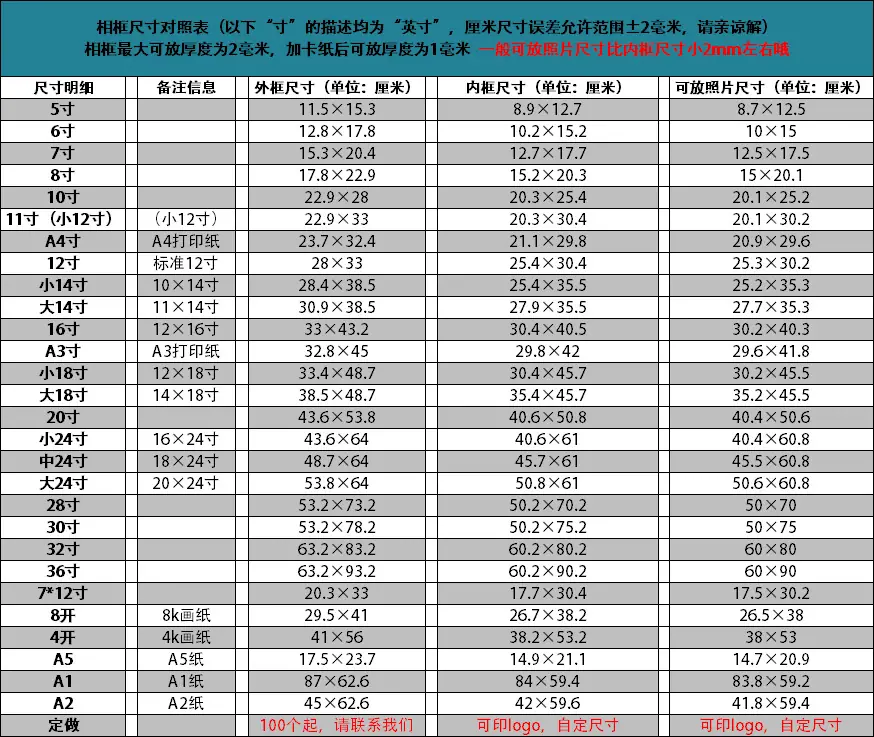 相框尺寸对照表（以下“寸”的描述均为“英寸”，厘米尺寸误差允许范围±2毫米，请亲谅解）
相框最大可放厚度为2毫米，加卡纸后可放厚度为1毫米 一般可放照片尺寸比内框尺寸小2mm左右哦

| 尺寸明细 | 备注信息 | 外框尺寸（单位：厘米） | 内框尺寸（单位：厘米） | 可放照片尺寸（单位：厘米） |
|---|---|---|---|---|
| 5寸 | | 11.5×15.3 | 8.9×12.7 | 8.7×12.5 |
| 6寸 | | 12.8×17.8 | 10.2×15.2 | 10×15 |
| 7寸 | | 15.3×20.4 | 12.7×17.7 | 12.5×17.5 |
| 8寸 | | 17.8×22.9 | 15.2×20.3 | 15×20.1 |
| 10寸 | | 22.9×28 | 20.3×25.4 | 20.1×25.2 |
| 11寸（小12寸） | （小12寸） | 22.9×33 | 20.3×30.4 | 20.1×30.2 |
| A4寸 | A4打印纸 | 23.7×32.4 | 21.1×29.8 | 20.9×29.6 |
| 12寸 | 标准12寸 | 28×33 | 25.4×30.4 | 25.3×30.2 |
| 小14寸 | 10×14寸 | 28.4×38.5 | 25.4×35.5 | 25.2×35.3 |
| 大14寸 | 11×14寸 | 30.9×38.5 | 27.9×35.5 | 27.7×35.3 |
| 16寸 | 12×16寸 | 33×43.2 | 30.4×40.5 | 30.2×40.3 |
| A3寸 | A3打印纸 | 32.8×45 | 29.8×42 | 29.6×41.8 |
| 小18寸 | 12×18寸 | 33.4×48.7 | 30.4×45.7 | 30.2×45.5 |
| 大18寸 | 14×18寸 | 38.5×48.7 | 35.4×45.7 | 35.2×45.5 |
| 20寸 | | 43.6×53.8 | 40.6×50.8 | 40.4×50.6 |
| 小24寸 | 16×24寸 | 43.6×64 | 40.6×61 | 40.4×60.8 |
| 中24寸 | 18×24寸 | 48.7×64 | 45.7×61 | 45.5×60.8 |
| 大24寸 | 20×24寸 | 53.8×64 | 50.8×61 | 50.6×60.8 |
| 28寸 | | 53.2×73.2 | 50.2×70.2 | 50×70 |
| 30寸 | | 53.2×78.2 | 50.2×75.2 | 50×75 |
| 32寸 | | 63.2×83.2 | 60.2×80.2 | 60×80 |
| 36寸 | | 63.2×93.2 | 60.2×90.2 | 60×90 |
| 7*12寸 | | 20.3×33 | 17.7×30.4 | 17.5×30.2 |
| 8开 | 8k画纸 | 29.5×41 | 26.7×38.2 | 26.5×38 |
| 4开 | 4k画纸 | 41×56 | 38.2×53.2 | 38×53 |
| A5 | A5纸 | 17.5×23.7 | 14.9×21.1 | 14.7×20.9 |
| A1 | A1纸 | 87×62.6 | 84×59.4 | 83.8×59.2 |
| A2 | A2纸 | 45×62.6 | 42×59.6 | 41.8×59.4 |
| 定做 | | 100个起，请联系我们 | 可印logo，自定尺寸 | 可印logo，自定尺寸 |